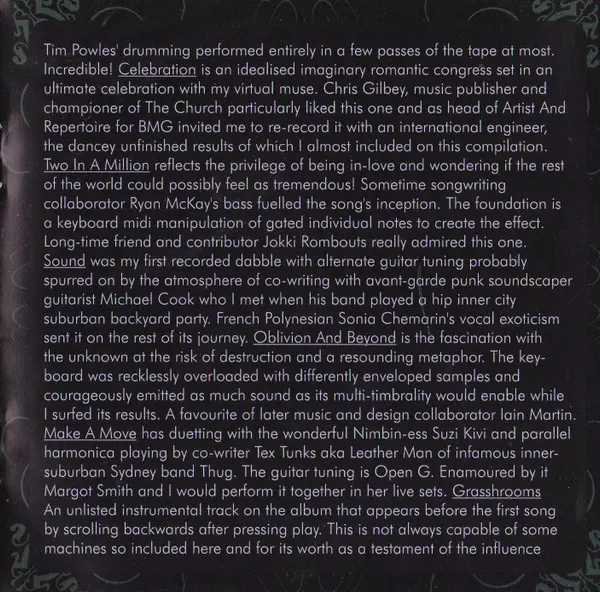 Tim Powles' drumming performed entirely in a few passes of the tape at most. Incredible! Celebration is an idealised imaginary romantic congress set in an ultimate celebration with my virtual muse. Chris Gilbey, music publisher and championer of The Church particularly liked this one and as head of Artist And Repertoire for BMG invited me to re-record it with an international engineer, the dancey unfinished results of which I almost included on this compilation. Two In A Million reflects the privilege of being in-love and wondering if the rest of the world could possibly feel as tremendous! Sometime songwriting collaborator Ryan McKay's bass fuelled the song's inception. The foundation is a keyboard midi manipulation of gated individual notes to create the effect. Long-time friend and contributor Jokki Rombouts really admired this one. Sound was my first recorded dabble with alternate guitar tuning probably spurred on by the atmosphere of co-writing with avant-garde punk soundscaper guitarist Michael Cook who I met when his band played a hip inner city suburban backyard party. French Polynesian Sonia Chemarin's vocal exoticism sent it on the rest of its journey. Oblivion And Beyond is the fascination with the unknown at the risk of destruction and a resounding metaphor. The keyboard was recklessly overloaded with differently enveloped samples and courageously emitted as much sound as its multi-timbrality would enable while I surfed its results. A favourite of later music and design collaborator Iain Martin. Make A Move has duetting with the wonderful Nimbin-ess Suzi Kivi and parallel harmonica playing by co-writer Tex Tunks aka Leather Man of infamous inner-suburban Sydney band Thug. The guitar tuning is Open G. Enamoured by it Margot Smith and I would perform it together in her live sets. Grasshrooms An unlisted instrumental track on the album that appears before the first song by scrolling backwards after pressing play. This is not always capable of some machines so included here and for its worth as a testament of the influence